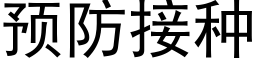 预防接种